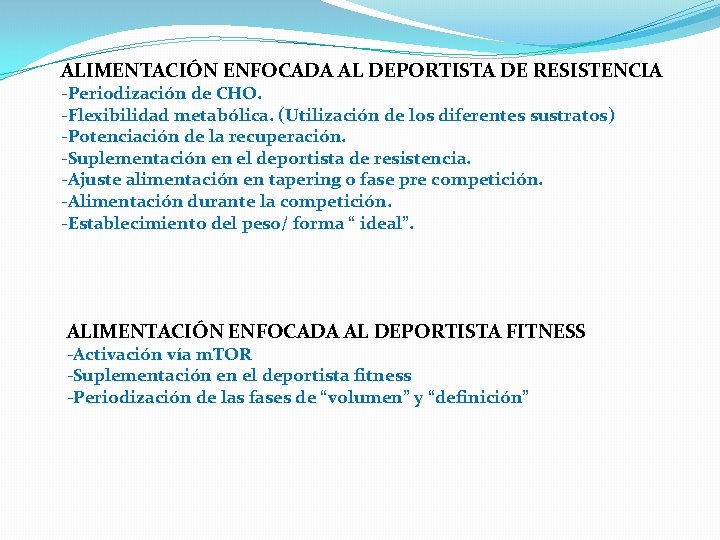 ALIMENTACIÓN ENFOCADA AL DEPORTISTA DE RESISTENCIA
-Periodización de CHO.
-Flexibilidad metabólica. (Utilización de los diferentes sustratos)
-Potenciación de la recuperación.
-Suplementación en el deportista de resistencia.
-Ajuste alimentación en tapering o fase pre competición.
-Alimentación durante la competición.
-Establecimiento del peso/ forma “ ideal”.

ALIMENTACIÓN ENFOCADA AL DEPORTISTA FITNESS
-Activación vía mTOR
-Suplementación en el deportista fitness
-Periodización de las fases de “volumen” y “definición”